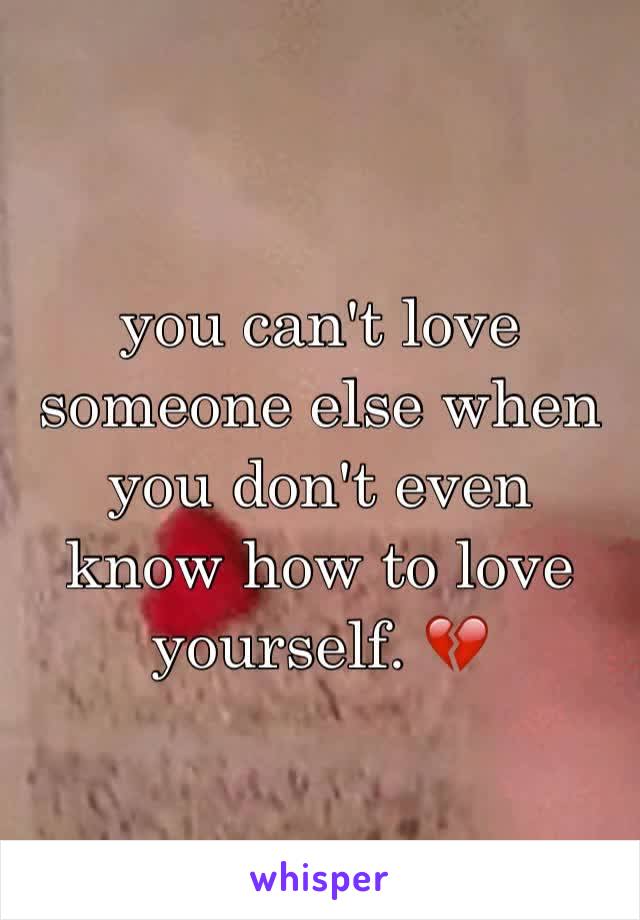 you can't love someone else when you don't even know how to love yourself. 💔

whisper